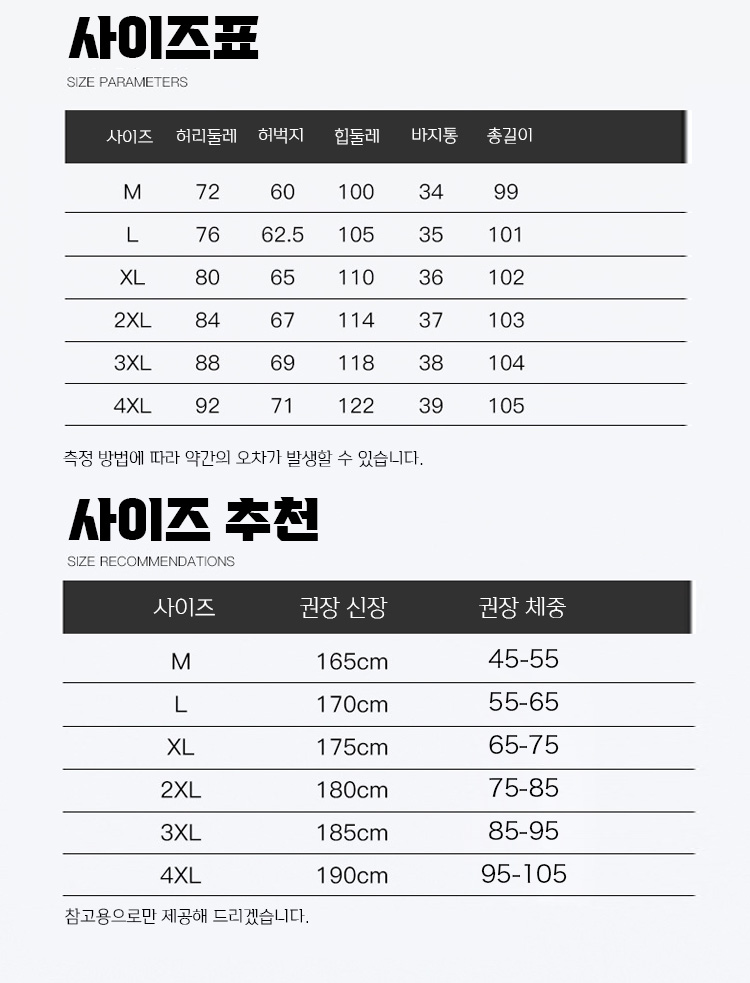 사이즈표

SIZE PARAMETERS

| 사이즈 | 허리둘레 | 허벅지 | 힙둘레 | 바지통 | 총길이 |
|---|---|---|---|---|---|
| M | 72 | 60 | 100 | 34 | 99 |
| L | 76 | 62.5 | 105 | 35 | 101 |
| XL | 80 | 65 | 110 | 36 | 102 |
| 2XL | 84 | 67 | 114 | 37 | 103 |
| 3XL | 88 | 69 | 118 | 38 | 104 |
| 4XL | 92 | 71 | 122 | 39 | 105 |

측정 방법에 따라 약간의 오차가 발생할 수 있습니다.

사이즈 추천

SIZE RECOMMENDATIONS

| 사이즈 | 권장 신장 | 권장 체중 |
|---|---|---|
| M | 165cm | 45-55 |
| L | 170cm | 55-65 |
| XL | 175cm | 65-75 |
| 2XL | 180cm | 75-85 |
| 3XL | 185cm | 85-95 |
| 4XL | 190cm | 95-105 |

참고용으로만 제공해 드리겠습니다.